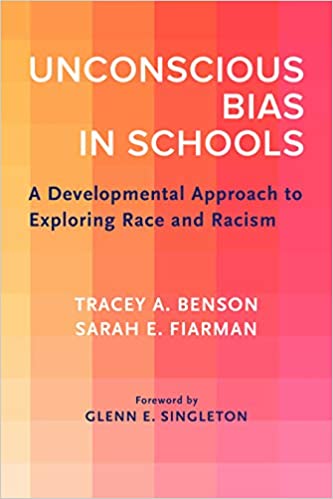 UNCONSCIOUS BIAS IN SCHOOLS

A Developmental Approach to Exploring Race and Racism

TRACEY A. BENSON
SARAH E. FIARMAN

Foreword by
GLENN E. SINGLETON